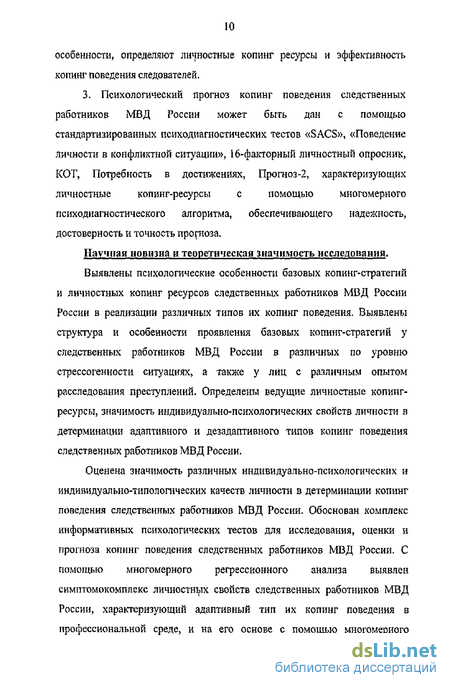 10

особенности, определяют личностные копинг ресурсы и эффективность копинг поведения следователей.

3. Психологический прогноз копинг поведения следственных работников МВД России может быть дан с помощью стандартизированных психодиагностических тестов «SACS», «Поведение личности в конфликтной ситуации», 16-факторный личностный опросник, КОТ, Потребность в достижениях, Прогноз-2, характеризующих личностные копинг-ресурсы с помощью многомерного психодиагностического алгоритма, обеспечивающего надежность, достоверность и точность прогноза.

Научная новизна и теоретическая значимость исследования.

Выявлены психологические особенности базовых копинг-стратегий и личностных копинг ресурсов следственных работников МВД России России в реализации различных типов их копинг поведения. Выявлены структура и особенности проявления базовых копинг-стратегий у следственных работников МВД России в различных по уровню стрессогенности ситуациях, а также у лиц с различным опытом расследования преступлений. Определены ведущие личностные копинг-ресурсы, значимость индивидуально-психологических свойств личности в детерминации адаптивного и дезадаптивного типов копинг поведения следственных работников МВД России.

Оценена значимость различных индивидуально-психологических и индивидуально-типологических качеств личности в детерминации копинг поведения следственных работников МВД России. Обоснован комплекс информативных психологических тестов для исследования, оценки и прогноза копинг поведения следственных работников МВД России. С помощью многомерного регрессионного анализа выявлен симптомокомплекс личностных свойств следственных работников МВД России, характеризующий адаптивный тип их копинг поведения в профессиональной среде, и на его основе с помощью многомерного

dsLib.net
библиотека диссертаций